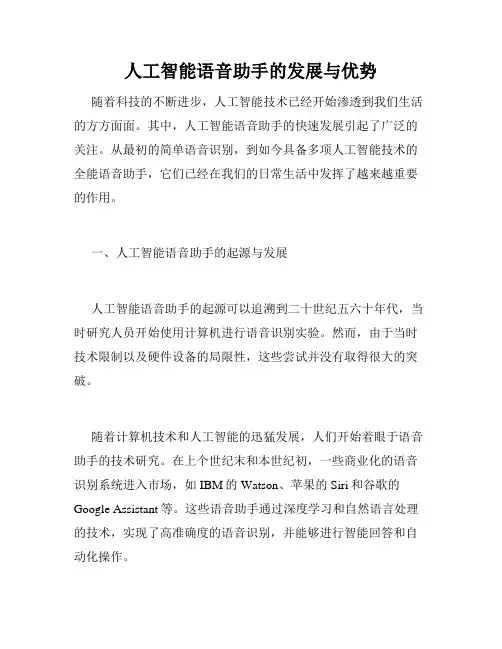 人工智能语音助手的发展与优势

随着科技的不断进步，人工智能技术已经开始渗透到我们生活的方方面面。其中，人工智能语音助手的快速发展引起了广泛的关注。从最初的简单语音识别，到如今具备多项人工智能技术的全能语音助手，它们已经在我们的日常生活中发挥了越来越重要的作用。

一、人工智能语音助手的起源与发展

人工智能语音助手的起源可以追溯到二十世纪五六十年代，当时研究人员开始使用计算机进行语音识别实验。然而，由于当时技术限制以及硬件设备的局限性，这些尝试并没有取得很大的突破。

随着计算机技术和人工智能的迅猛发展，人们开始着眼于语音助手的技术研究。在上个世纪末和本世纪初，一些商业化的语音识别系统进入市场，如 IBM 的 Watson、苹果的 Siri 和谷歌的 Google Assistant 等。这些语音助手通过深度学习和自然语言处理的技术，实现了高准确度的语音识别，并能够进行智能回答和自动化操作。